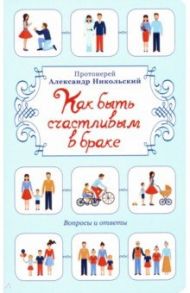 Протоиерей
Александр Никольский

Как быть счастливым в браке

Вопросы и ответы